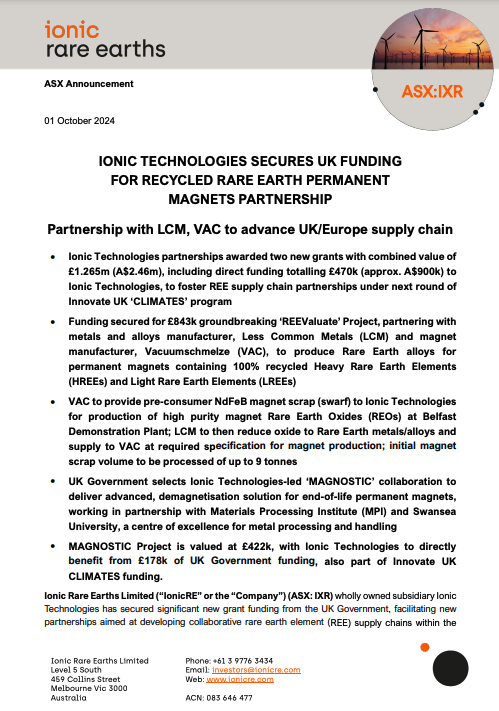 ionic
rare earths

ASX:IXR

ASX Announcement

01 October 2024

IONIC TECHNOLOGIES SECURES UK FUNDING FOR RECYCLED RARE EARTH PERMANENT MAGNETS PARTNERSHIP

Partnership with LCM, VAC to advance UK/Europe supply chain

• Ionic Technologies partnerships awarded two new grants with combined value of £1.265m (A$2.46m), including direct funding totalling £470k (approx. A$900k) to Ionic Technologies, to foster REE supply chain partnerships under next round of Innovate UK 'CLIMATES' program

• Funding secured for £843k groundbreaking 'REEValuate' Project, partnering with metals and alloys manufacturer, Less Common Metals (LCM) and magnet manufacturer, Vacuumschmelze (VAC), to produce Rare Earth alloys for permanent magnets containing 100% recycled Heavy Rare Earth Elements (HREEs) and Light Rare Earth Elements (LREEs)

• VAC to provide pre-consumer NdFeB magnet scrap (swarf) to Ionic Technologies for production of high purity magnet Rare Earth Oxides (REOs) at Belfast Demonstration Plant; LCM to then reduce oxide to Rare Earth metals/alloys and supply to VAC at required specification for magnet production; initial magnet scrap volume to be processed of up to 9 tonnes

• UK Government selects Ionic Technologies-led 'MAGNOSTIC' collaboration to deliver advanced, demagnetisation solution for end-of-life permanent magnets, working in partnership with Materials Processing Institute (MPI) and Swansea University, a centre of excellence for metal processing and handling

• MAGNOSTIC Project is valued at £422k, with Ionic Technologies to directly benefit from £178k of UK Government funding, also part of Innovate UK CLIMATES funding.

Ionic Rare Earths Limited ("IonicRE" or the "Company") (ASX: IXR) wholly owned subsidiary Ionic Technologies has secured significant new grant funding from the UK Government, facilitating new partnerships aimed at developing collaborative rare earth element (REE) supply chains within the

Ionic Rare Earths Limited
Level 5 South
459 Collins Street
Melbourne Vic 3000
Australia

Phone: +61 3 9776 3434
Email: investors@ionicre.com
Web: www.ionicre.com

ACN: 083 646 477